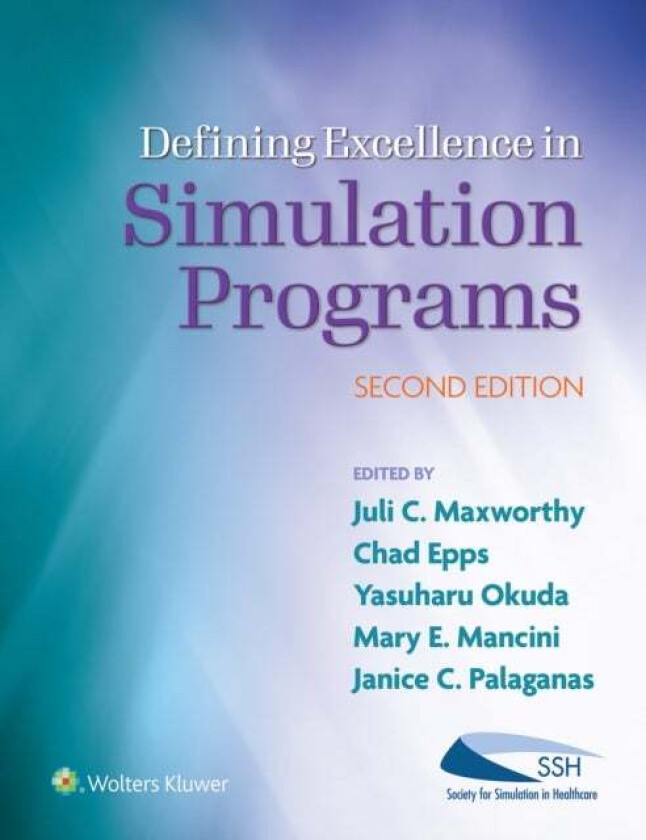 Defining Excellence in
Simulation Programs

SECOND EDITION

EDITED BY
Juli C. Maxworthy
Chad Epps
Yasuharu Okuda
Mary E. Mancini
Janice C. Palaganas

Wolters Kluwer

SSH
Society for Simulation in Healthcare